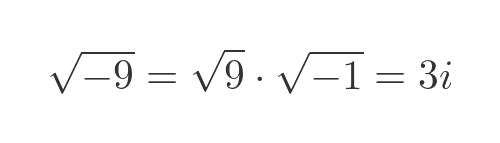 $\sqrt{-9} = \sqrt{9} \cdot \sqrt{-1} = 3i$